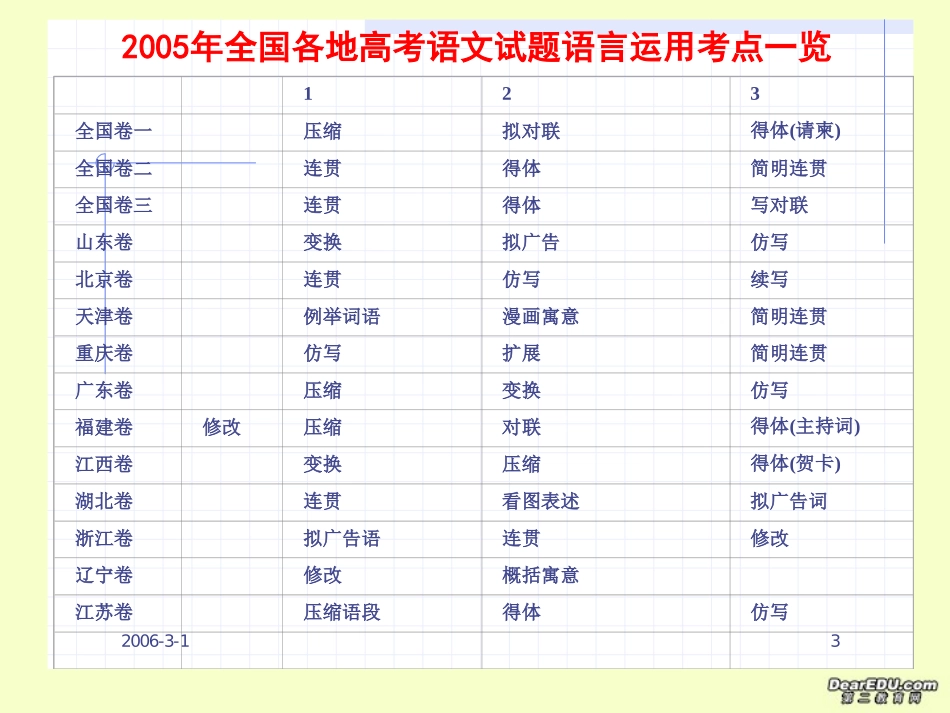 2005年全国各地高考语文试题语言运用考点一览

| | | 1 | 2 | 3 |
|---|---|---|---|---|
| 全国卷一 | | 压缩 | 拟对联 | 得体(请柬) |
| 全国卷二 | | 连贯 | 得体 | 简明连贯 |
| 全国卷三 | | 连贯 | 得体 | 写对联 |
| 山东卷 | | 变换 | 拟广告 | 仿写 |
| 北京卷 | | 连贯 | 仿写 | 续写 |
| 天津卷 | | 例举词语 | 漫画寓意 | 简明连贯 |
| 重庆卷 | | 仿写 | 扩展 | 简明连贯 |
| 广东卷 | | 压缩 | 变换 | 仿写 |
| 福建卷 | 修改 | 压缩 | 对联 | 得体(主持词) |
| 江西卷 | | 变换 | 压缩 | 得体(贺卡) |
| 湖北卷 | | 连贯 | 看图表述 | 拟广告词 |
| 浙江卷 | | 拟广告语 | 连贯 | 修改 |
| 辽宁卷 | | 修改 | 概括寓意 | |
| 江苏卷 | | 压缩语段 | 得体 | 仿写 |

2006-3-1

3

DearEDU.com
第二教育网